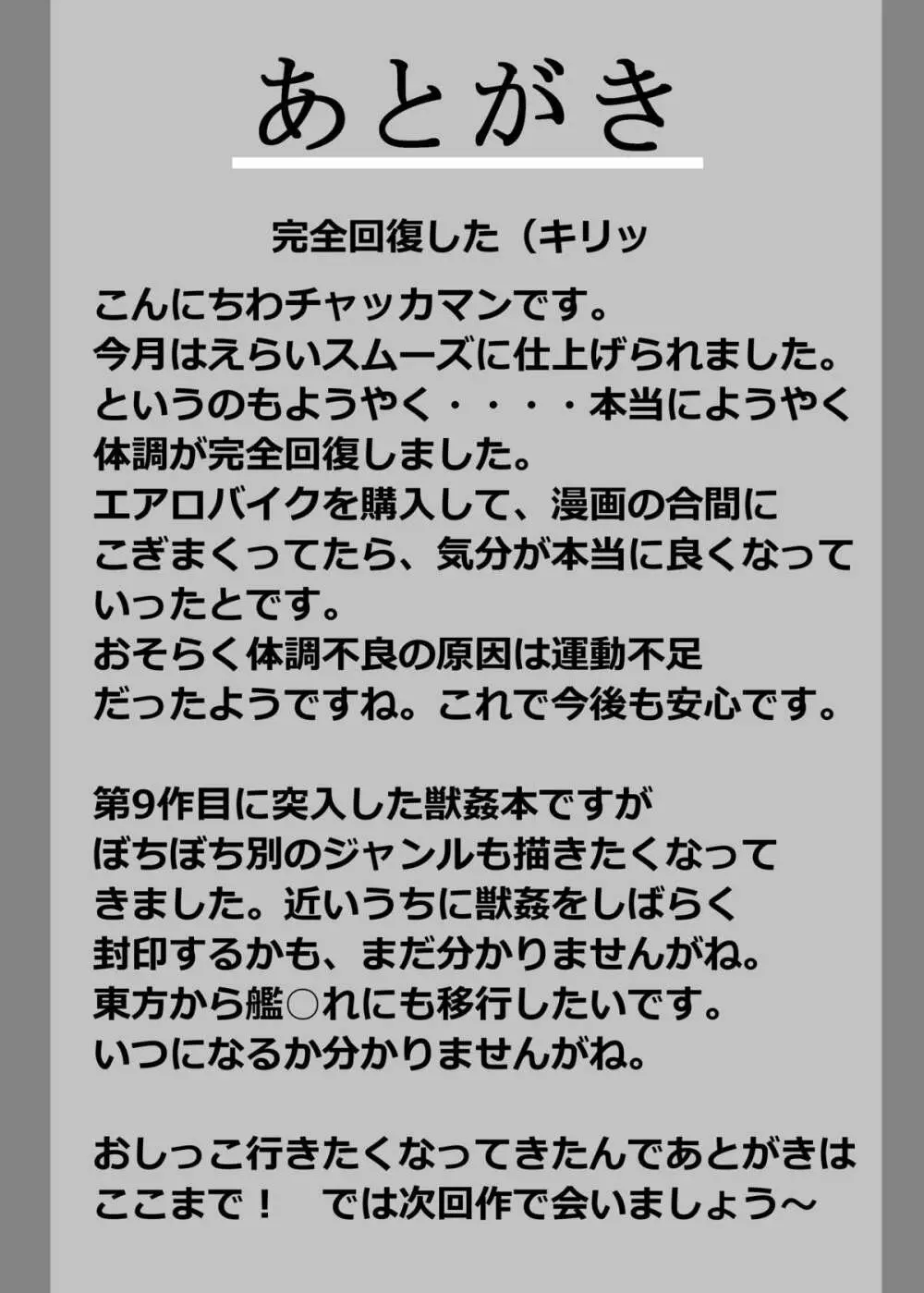 あとがき

完全回復した（キリッ

こんにちわチャッカマンです。
今月はえらいスムーズに仕上げられました。
というのもようやく・・・・本当にようやく
体調が完全回復しました。
エアロバイクを購入して、漫画の合間に
こぎまくってたら、気分が本当に良くなって
いったとです。
おそらく体調不良の原因は運動不足
だったようですね。これで今後も安心です。

第9作目に突入した獣姦本ですが
ぼちぼち別のジャンルも描きたくなって
きました。近いうちに獣姦をしばらく
封印するかも、まだ分かりませんがね。
東方から艦○れにも移行したいです。
いつになるか分かりませんがね。

おしっこ行きたくなってきたんであとがきは
ここまで！　では次回作で会いましょう～